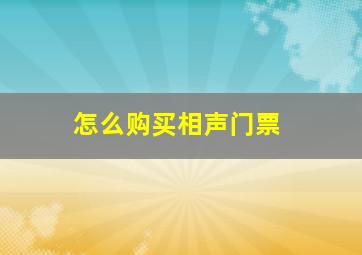 怎么购买相声门票